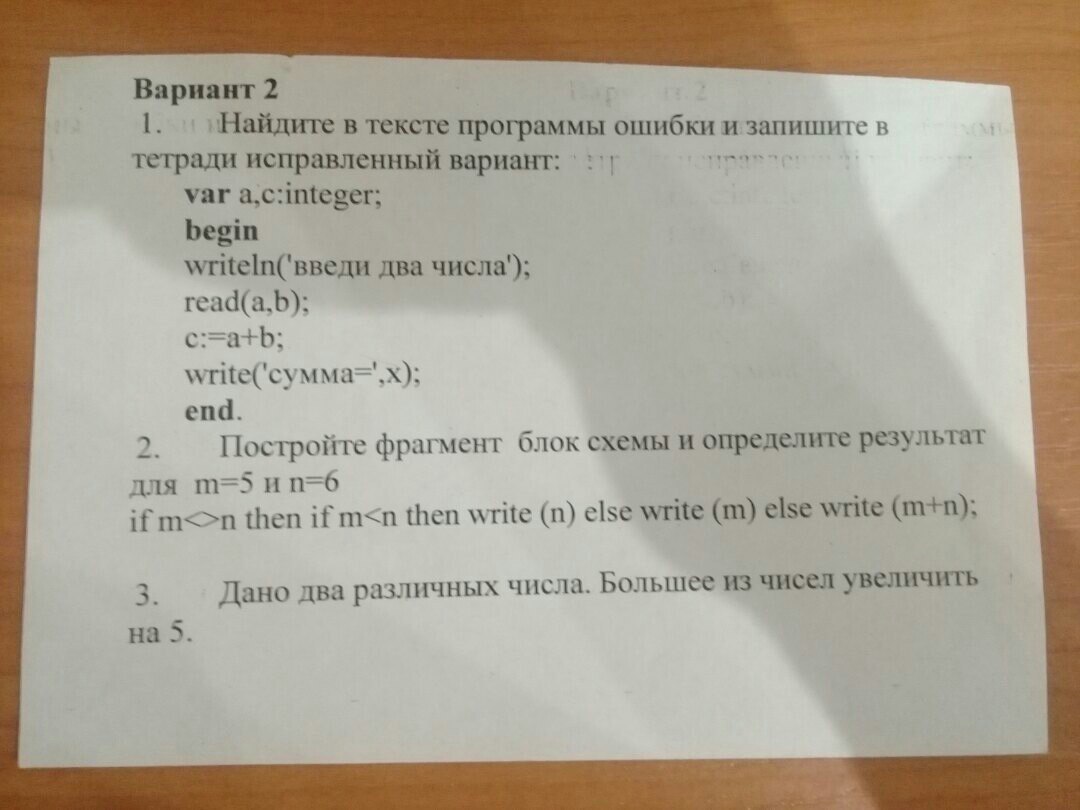 Вариант 2

1. Найдите в тексте программы ошибки и запишите в тетради исправленный вариант:
var a,c:integer;
begin
writeln('введи два числа');
read(a,b);
c:=a+b;
write('сумма=',x);
end.

2. Постройте фрагмент блок схемы и определите результат для m=5 и n=6
if m<>n then if m<n then write (n) else write (m) else write (m+n);

3. Дано два различных числа. Большее из чисел увеличить на 5.